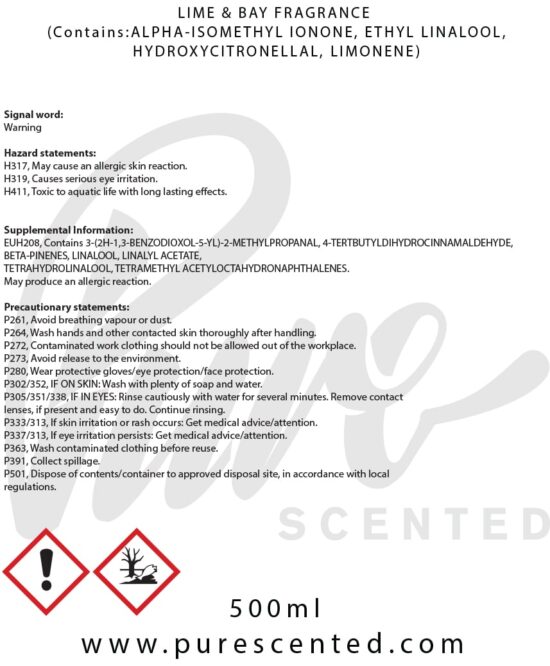 LIME & BAY FRAGRANCE
(Contains:ALPHA-ISOMETHYL IONONE, ETHYL LINALOOL, HYDROXYCITRONELLAL, LIMONENE)

Signal word:
Warning

Hazard statements:
H317, May cause an allergic skin reaction.
H319, Causes serious eye irritation.
H411, Toxic to aquatic life with long lasting effects.

Supplemental Information:
EUH208, Contains 3-(2H-1,3-BENZODIOXOL-5-YL)-2-METHYLPROPANAL, 4-TERTBUTYLDIHYDROCINNAMALDEHYDE, BETA-PINENES, LINALOOL, LINALYL ACETATE, TETRAHYDROLINALOOL, TETRAMETHYL ACETYLOCTAHYDRONAPHTHALENES.
May produce an allergic reaction.

Precautionary statements:
P261, Avoid breathing vapour or dust.
P264, Wash hands and other contacted skin thoroughly after handling.
P272, Contaminated work clothing should not be allowed out of the workplace.
P273, Avoid release to the environment.
P280, Wear protective gloves/eye protection/face protection.
P302/352, IF ON SKIN: Wash with plenty of soap and water.
P305/351/338, IF IN EYES: Rinse cautiously with water for several minutes. Remove contact lenses, if present and easy to do. Continue rinsing.
P333/313, If skin irritation or rash occurs: Get medical advice/attention.
P337/313, If eye irritation persists: Get medical advice/attention.
P363, Wash contaminated clothing before reuse.
P391, Collect spillage.
P501, Dispose of contents/container to approved disposal site, in accordance with local regulations.

500ml

www.purescented.com

Pure SCENTED